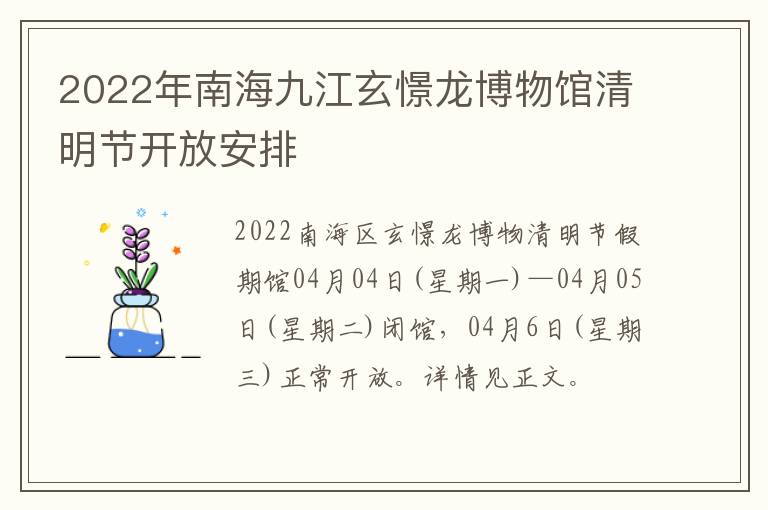 2022年南海九江玄憬龙博物馆清明节开放安排

2022南海区玄憬龙博物清明节假期馆04月04日(星期一)—04月05日(星期二)闭馆，04月6日(星期三)正常开放。详情见正文。